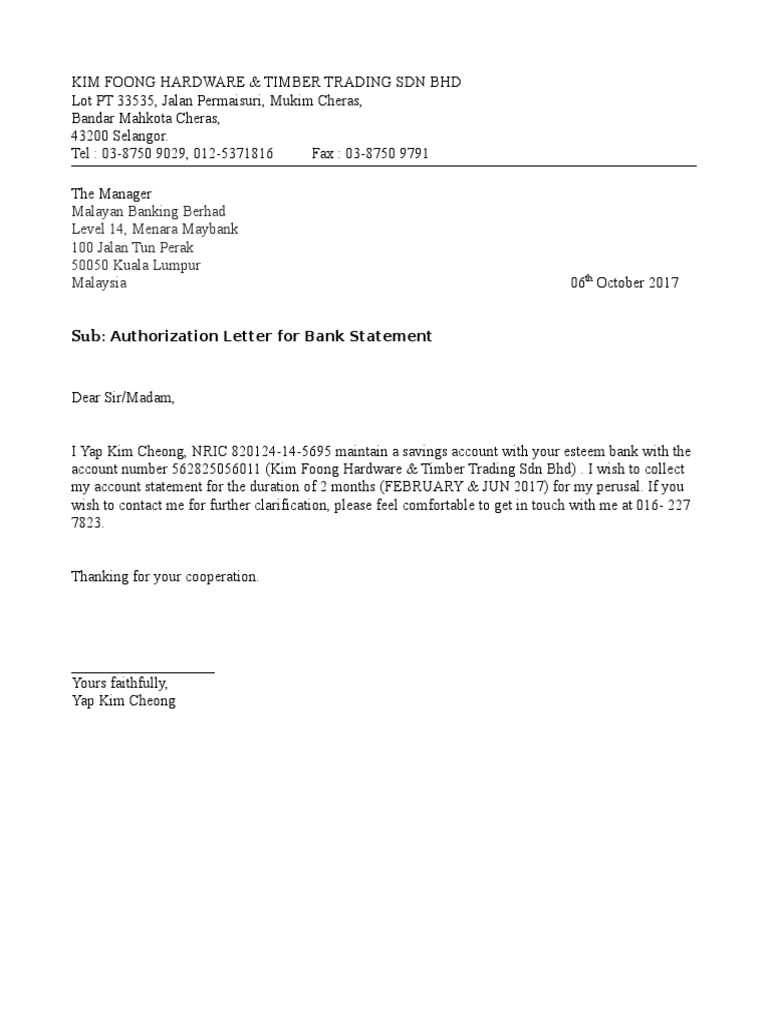 KIM FOONG HARDWARE & TIMBER TRADING SDN BHD
Lot PT 33535, Jalan Permaisuri, Mukim Cheras,
Bandar Mahkota Cheras,
43200 Selangor.
Tel : 03-8750 9029, 012-5371816 Fax : 03-8750 9791

The Manager
Malayan Banking Berhad
Level 14, Menara Maybank
100 Jalan Tun Perak
50050 Kuala Lumpur
Malaysia 06$^{th}$ October 2017

Sub: Authorization Letter for Bank Statement

Dear Sir/Madam,

I Yap Kim Cheong, NRIC 820124-14-5695 maintain a savings account with your esteem bank with the account number 562825056011 (Kim Foong Hardware & Timber Trading Sdn Bhd) . I wish to collect my account statement for the duration of 2 months (FEBRUARY & JUN 2017) for my perusal. If you wish to contact me for further clarification, please feel comfortable to get in touch with me at 016- 227 7823.

Thanking for your cooperation.

Yours faithfully,
Yap Kim Cheong